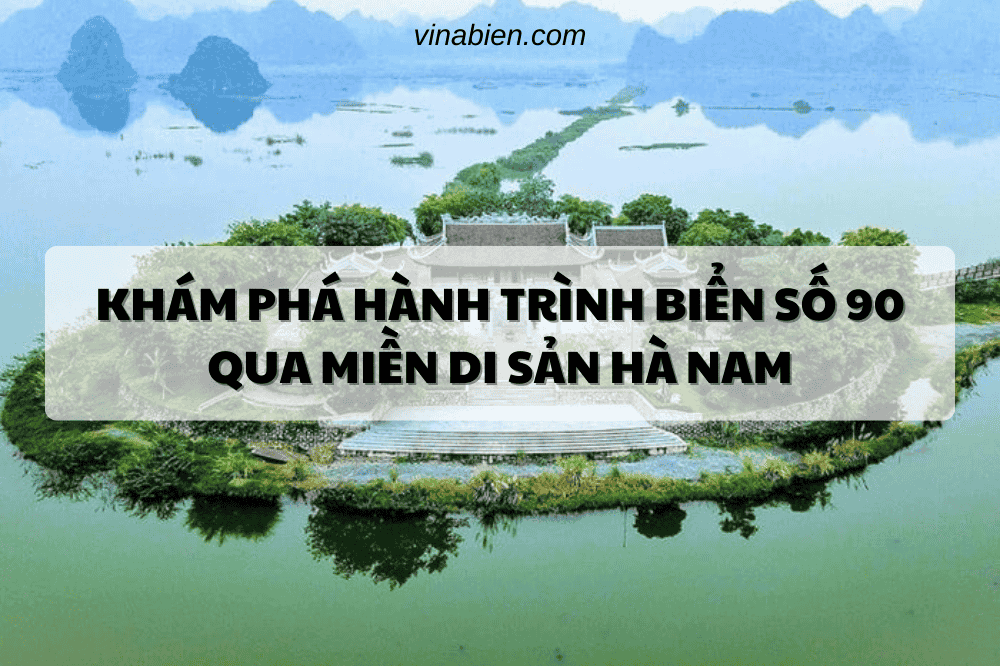 vinabien.com

KHÁM PHÁ HÀNH TRÌNH BIỂN SỐ 90 QUA MIỀN DI SẢN HÀ NAM